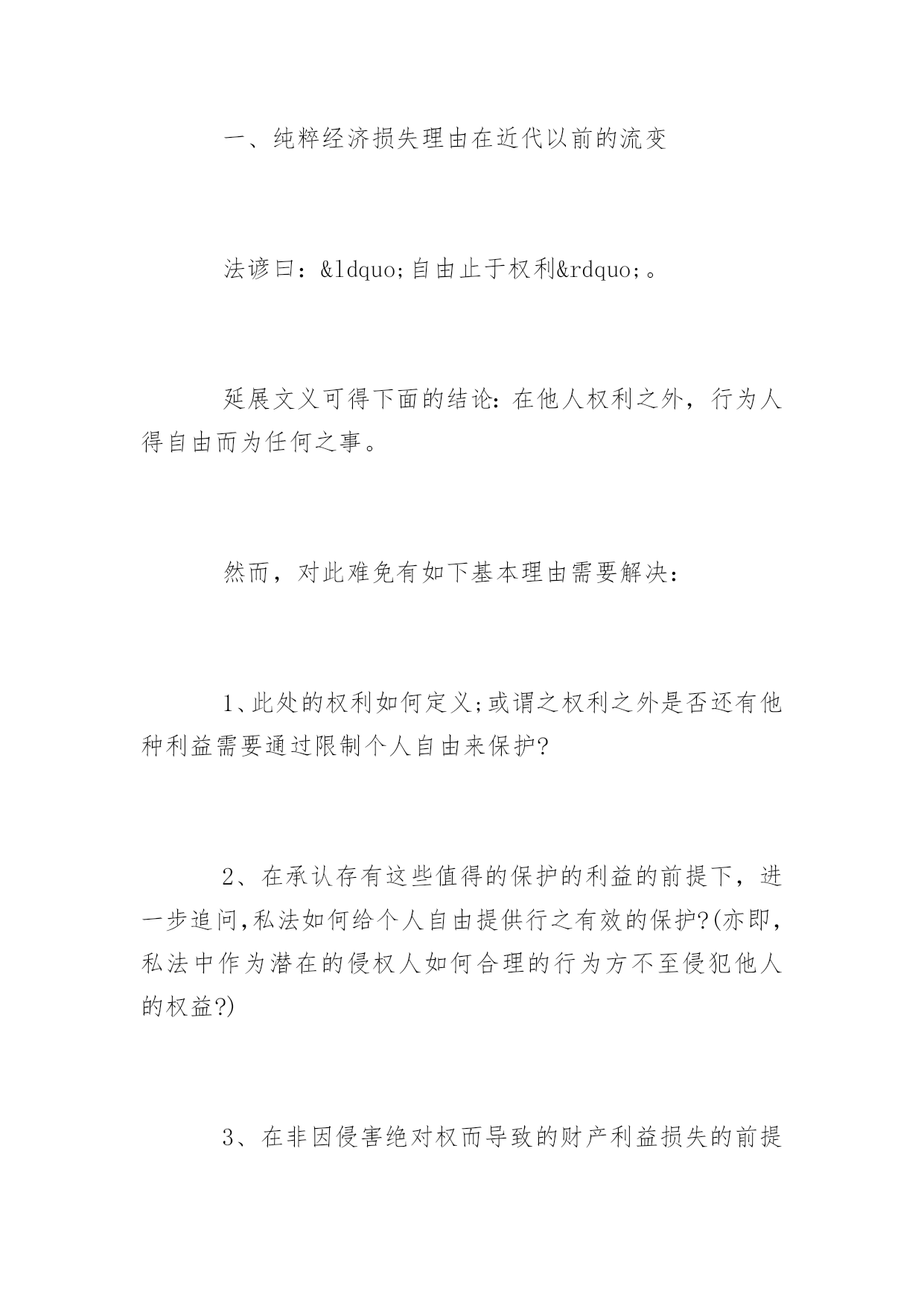 一、纯粹经济损失理由在近代以前的流变

法谚曰：&ldquo;自由止于权利&rdquo;。

延展文义可得下面的结论：在他人权利之外，行为人得自由而为任何之事。

然而，对此难免有如下基本理由需要解决：

1、此处的权利如何定义;或谓之权利之外是否还有他种利益需要通过限制个人自由来保护?

2、在承认存有这些值得的保护的利益的前提下，进一步追问,私法如何给个人自由提供行之有效的保护?(亦即，私法中作为潜在的侵权人如何合理的行为方不至侵犯他人的权益?)

3、在非因侵害绝对权而导致的财产利益损失的前提